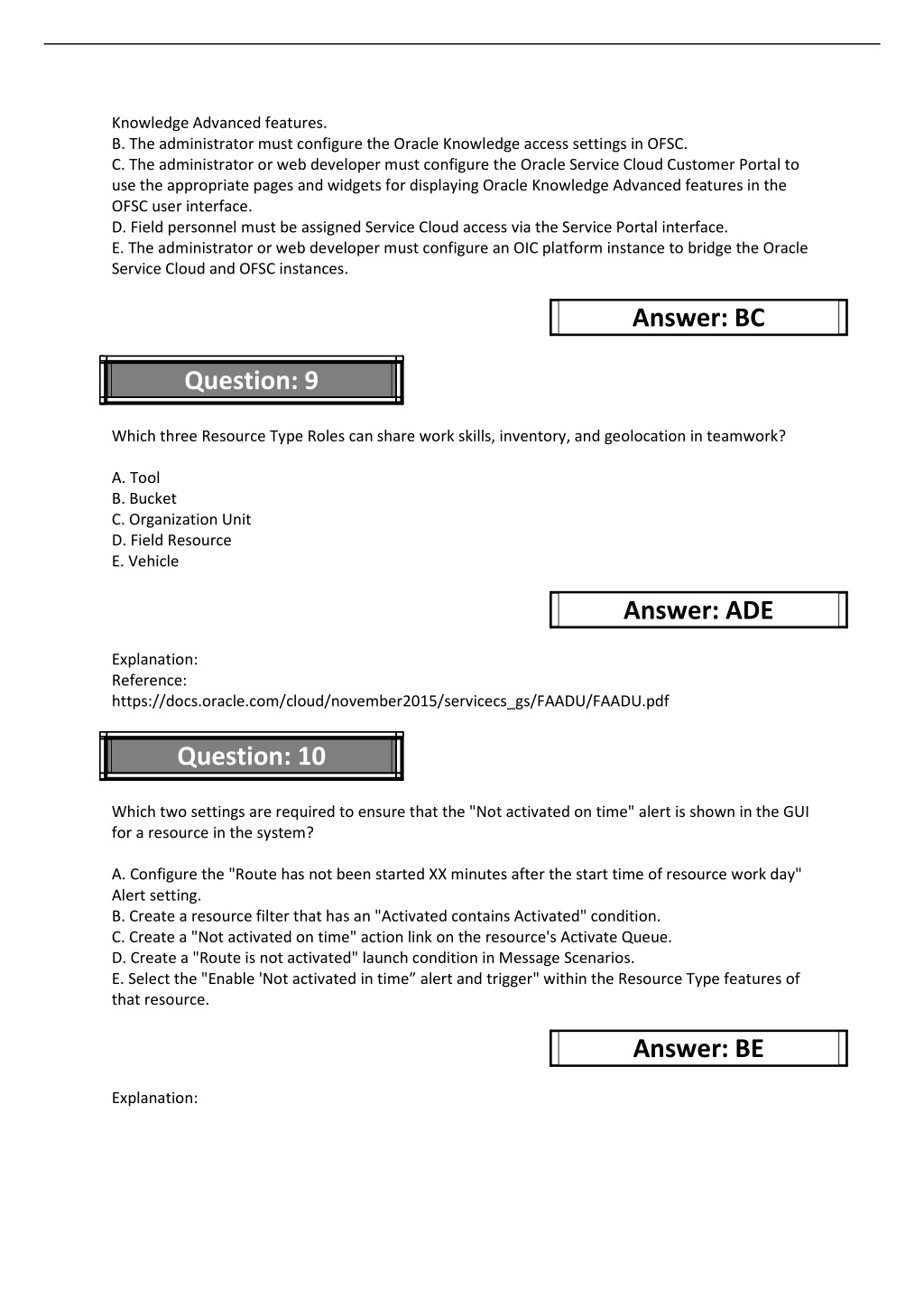 Knowledge Advanced features.
B. The administrator must configure the Oracle Knowledge access settings in OFSC.
C. The administrator or web developer must configure the Oracle Service Cloud Customer Portal to use the appropriate pages and widgets for displaying Oracle Knowledge Advanced features in the OFSC user interface.
D. Field personnel must be assigned Service Cloud access via the Service Portal interface.
E. The administrator or web developer must configure an OIC platform instance to bridge the Oracle Service Cloud and OFSC instances.

Answer: BC

Question: 9

Which three Resource Type Roles can share work skills, inventory, and geolocation in teamwork?

A. Tool
B. Bucket
C. Organization Unit
D. Field Resource
E. Vehicle

Answer: ADE

Explanation:
Reference:
https://docs.oracle.com/cloud/november2015/servicecs_gs/FAADU/FAADU.pdf

Question: 10

Which two settings are required to ensure that the "Not activated on time" alert is shown in the GUI for a resource in the system?

A. Configure the "Route has not been started XX minutes after the start time of resource work day" Alert setting.
B. Create a resource filter that has an "Activated contains Activated" condition.
C. Create a "Not activated on time" action link on the resource's Activate Queue.
D. Create a "Route is not activated" launch condition in Message Scenarios.
E. Select the "Enable 'Not activated in time” alert and trigger" within the Resource Type features of that resource.

Answer: BE

Explanation: